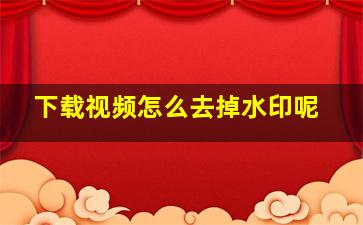 下载视频怎么去掉水印呢